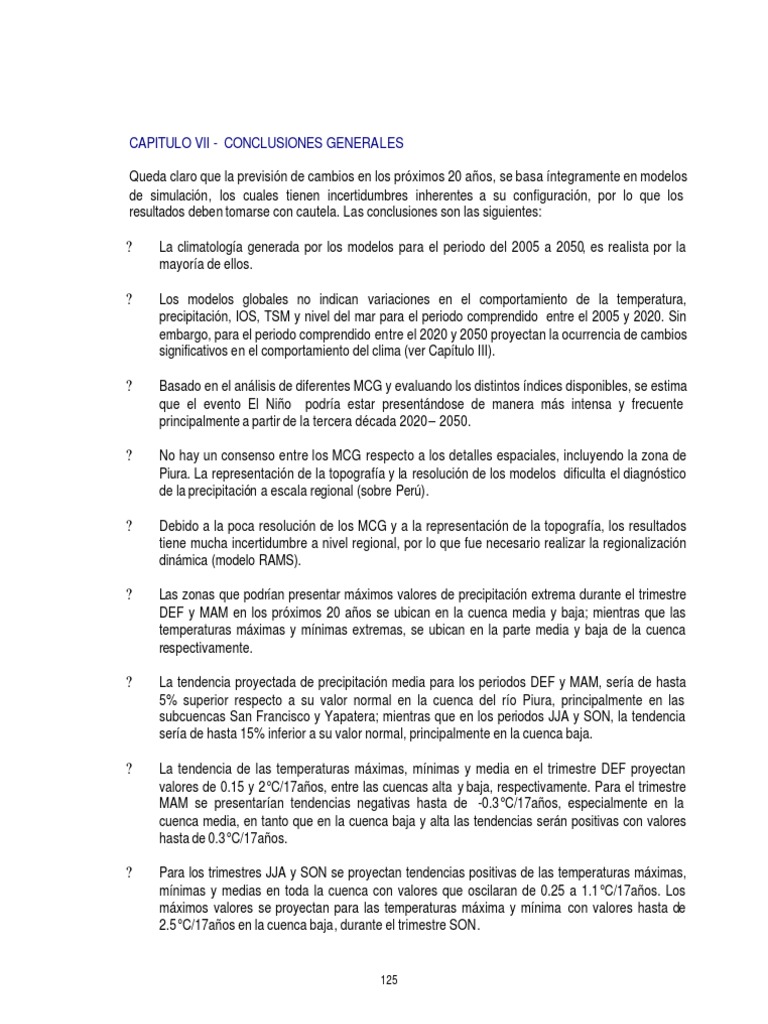 CAPITULO VII - CONCLUSIONES GENERALES

Queda claro que la previsión de cambios en los próximos 20 años, se basa íntegramente en modelos de simulación, los cuales tienen incertidumbres inherentes a su configuración, por lo que los resultados deben tomarse con cautela. Las conclusiones son las siguientes:

? La climatología generada por los modelos para el periodo del 2005 a 2050, es realista por la mayoría de ellos.

? Los modelos globales no indican variaciones en el comportamiento de la temperatura, precipitación, IOS, TSM y nivel del mar para el periodo comprendido entre el 2005 y 2020. Sin embargo, para el periodo comprendido entre el 2020 y 2050 proyectan la ocurrencia de cambios significativos en el comportamiento del clima (ver Capítulo III).

? Basado en el análisis de diferentes MCG y evaluando los distintos índices disponibles, se estima que el evento El Niño podría estar presentándose de manera más intensa y frecuente principalmente a partir de la tercera década 2020 – 2050.

? No hay un consenso entre los MCG respecto a los detalles espaciales, incluyendo la zona de Piura. La representación de la topografía y la resolución de los modelos dificulta el diagnóstico de la precipitación a escala regional (sobre Perú).

? Debido a la poca resolución de los MCG y a la representación de la topografía, los resultados tiene mucha incertidumbre a nivel regional, por lo que fue necesario realizar la regionalización dinámica (modelo RAMS).

? Las zonas que podrían presentar máximos valores de precipitación extrema durante el trimestre DEF y MAM en los próximos 20 años se ubican en la cuenca media y baja; mientras que las temperaturas máximas y mínimas extremas, se ubican en la parte media y baja de la cuenca respectivamente.

? La tendencia proyectada de precipitación media para los periodos DEF y MAM, sería de hasta 5% superior respecto a su valor normal en la cuenca del río Piura, principalmente en las subcuencas San Francisco y Yapatera; mientras que en los periodos JJA y SON, la tendencia sería de hasta 15% inferior a su valor normal, principalmente en la cuenca baja.

? La tendencia de las temperaturas máximas, mínimas y media en el trimestre DEF proyectan valores de 0.15 y 2°C/17años, entre las cuencas alta y baja, respectivamente. Para el trimestre MAM se presentarían tendencias negativas hasta de -0.3°C/17años, especialmente en la cuenca media, en tanto que en la cuenca baja y alta las tendencias serán positivas con valores hasta de 0.3°C/17años.

? Para los trimestres JJA y SON se proyectan tendencias positivas de las temperaturas máximas, mínimas y medias en toda la cuenca con valores que oscilaran de 0.25 a 1.1°C/17años. Los máximos valores se proyectan para las temperaturas máxima y mínima con valores hasta de 2.5°C/17años en la cuenca baja, durante el trimestre SON.

125